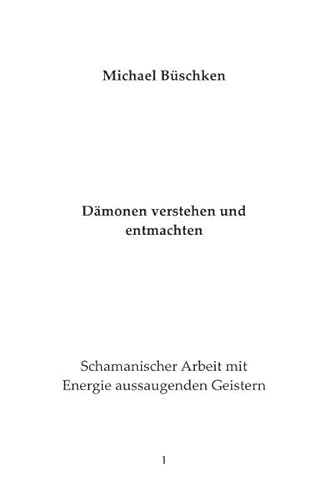 Michael Büschken

Dämonen verstehen und entmachten

Schamanischer Arbeit mit Energie aussaugenden Geistern

1